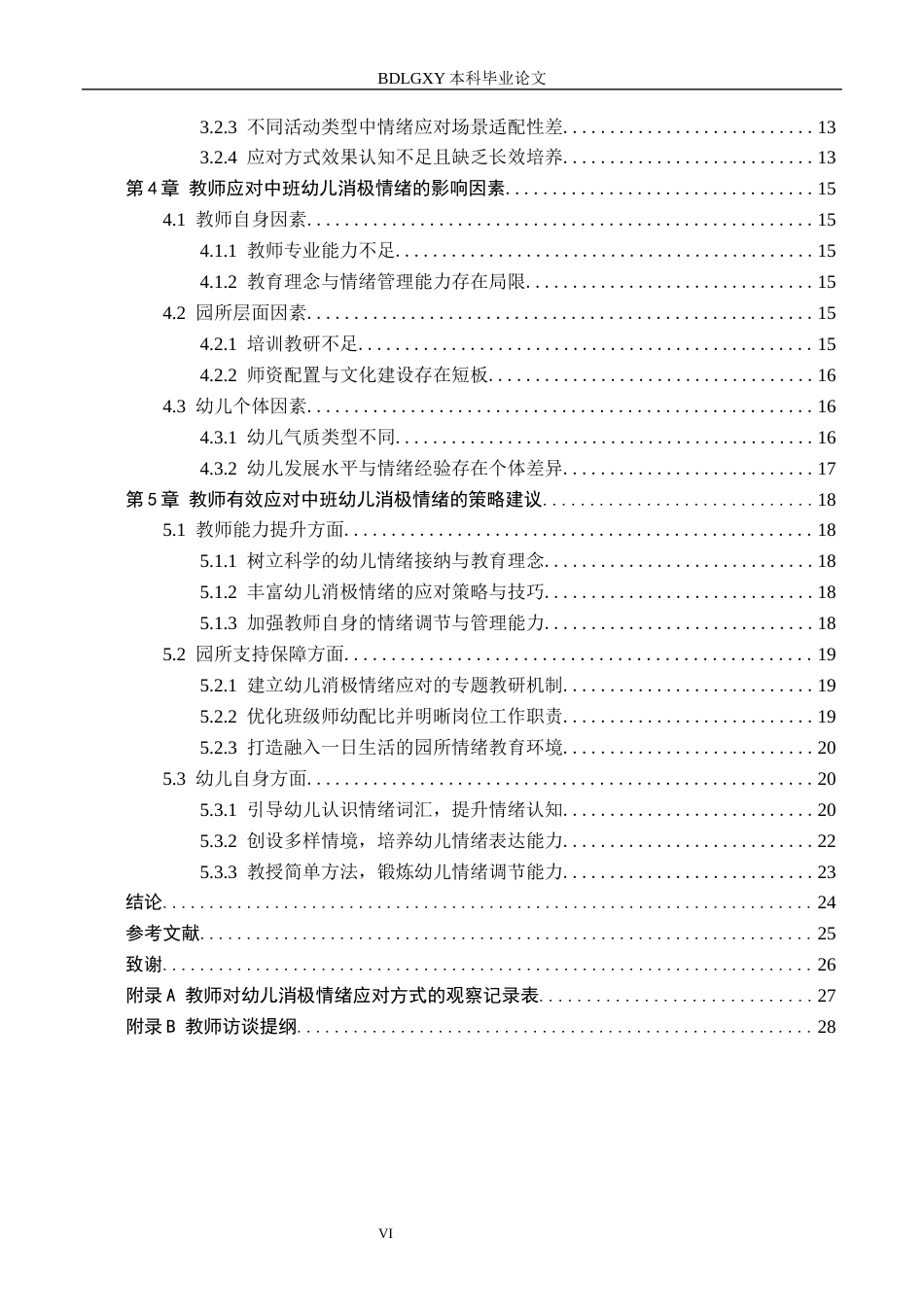 BDLGXY本科毕业论文

3.2.3 不同活动类型中情绪应对场景适配性差 13
3.2.4 应对方式效果认知不足且缺乏长效培养 13
第4章 教师应对中班幼儿消极情绪的影响因素 15
4.1 教师自身因素 15
4.1.1 教师专业能力不足 15
4.1.2 教育理念与情绪管理能力存在局限 15
4.2 园所层面因素 15
4.2.1 培训教研不足 15
4.2.2 师资配置与文化建设存在短板 16
4.3 幼儿个体因素 16
4.3.1 幼儿气质类型不同 16
4.3.2 幼儿发展水平与情绪经验存在个体差异 17
第5章 教师有效应对中班幼儿消极情绪的策略建议 18
5.1 教师能力提升方面 18
5.1.1 树立科学的幼儿情绪接纳与教育理念 18
5.1.2 丰富幼儿消极情绪的应对策略与技巧 18
5.1.3 加强教师自身的情绪调节与管理能力 18
5.2 园所支持保障方面 19
5.2.1 建立幼儿消极情绪应对的专题教研机制 19
5.2.2 优化班级师幼配比并明晰岗位工作职责 19
5.2.3 打造融入一日生活的园所情绪教育环境 20
5.3 幼儿自身方面 20
5.3.1 引导幼儿认识情绪词汇，提升情绪认知 20
5.3.2 创设多样情境，培养幼儿情绪表达能力 22
5.3.3 教授简单方法，锻炼幼儿情绪调节能力 23
结论 24
参考文献 25
致谢 26
附录A 教师对幼儿消极情绪应对方式的观察记录表 27
附录B 教师访谈提纲 28

VI